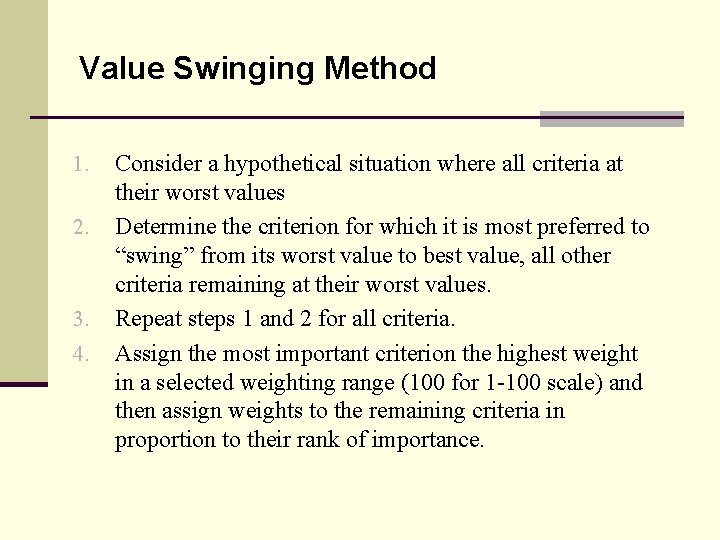 Value Swinging Method

1. Consider a hypothetical situation where all criteria at their worst values
2. Determine the criterion for which it is most preferred to “swing” from its worst value to best value, all other criteria remaining at their worst values.
3. Repeat steps 1 and 2 for all criteria.
4. Assign the most important criterion the highest weight in a selected weighting range (100 for 1-100 scale) and then assign weights to the remaining criteria in proportion to their rank of importance.